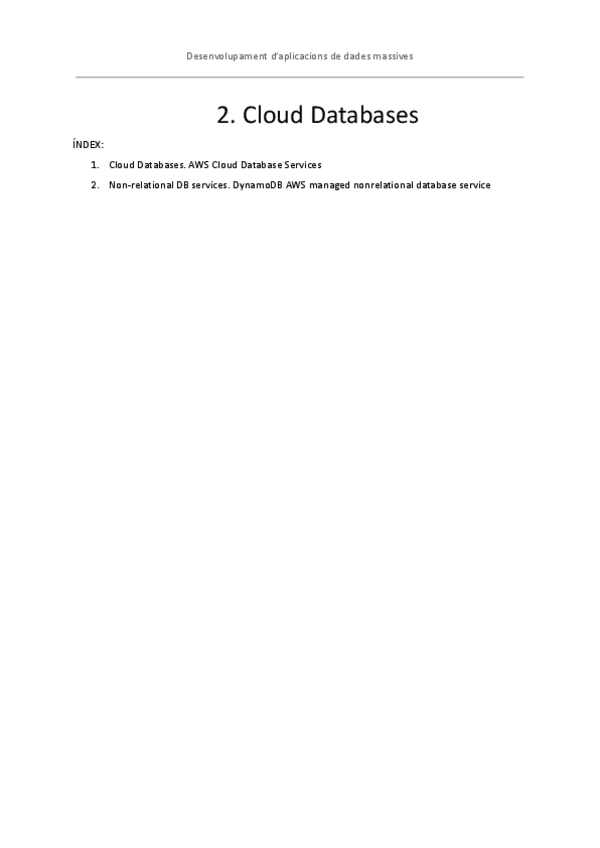 Desenvolupament d'aplicacions de dades massives

2. Cloud Databases

ÍNDEX:

1. Cloud Databases. AWS Cloud Database Services
2. Non-relational DB services. DynamoDB AWS managed nonrelational database service